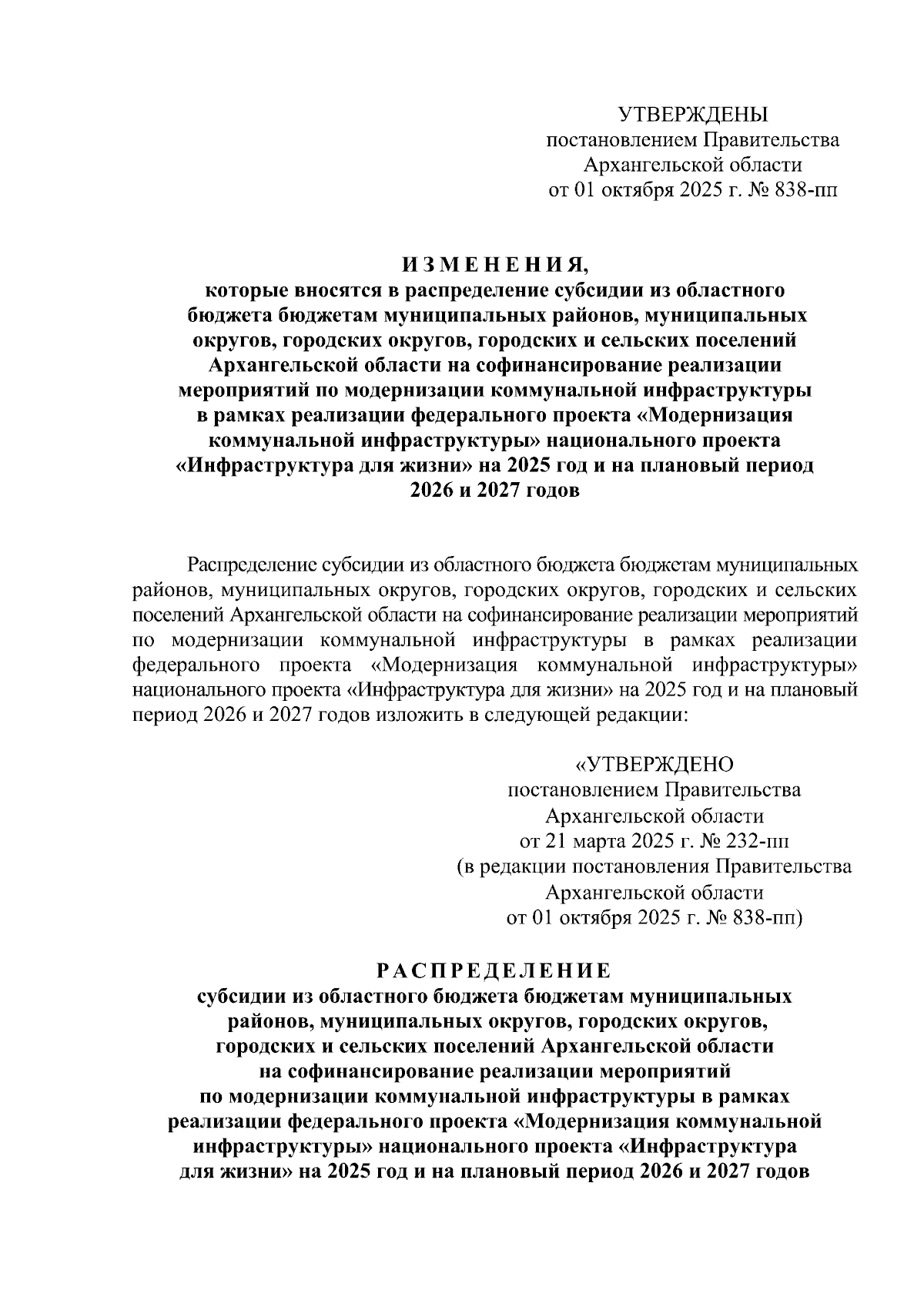 УТВЕРЖДЕНЫ
постановлением Правительства
Архангельской области
от 01 октября 2025 г. № 838-пп

ИЗМЕНЕНИЯ,
которые вносятся в распределение субсидии из областного бюджета бюджетам муниципальных районов, муниципальных округов, городских округов, городских и сельских поселений Архангельской области на софинансирование реализации мероприятий по модернизации коммунальной инфраструктуры в рамках реализации федерального проекта «Модернизация коммунальной инфраструктуры» национального проекта «Инфраструктура для жизни» на 2025 год и на плановый период 2026 и 2027 годов

Распределение субсидии из областного бюджета бюджетам муниципальных районов, муниципальных округов, городских округов, городских и сельских поселений Архангельской области на софинансирование реализации мероприятий по модернизации коммунальной инфраструктуры в рамках реализации федерального проекта «Модернизация коммунальной инфраструктуры» национального проекта «Инфраструктура для жизни» на 2025 год и на плановый период 2026 и 2027 годов изложить в следующей редакции:

«УТВЕРЖДЕНО
постановлением Правительства
Архангельской области
от 21 марта 2025 г. № 232-пп
(в редакции постановления Правительства
Архангельской области
от 01 октября 2025 г. № 838-пп)

РАСПРЕДЕЛЕНИЕ
субсидии из областного бюджета бюджетам муниципальных районов, муниципальных округов, городских округов, городских и сельских поселений Архангельской области на софинансирование реализации мероприятий по модернизации коммунальной инфраструктуры в рамках реализации федерального проекта «Модернизация коммунальной инфраструктуры» национального проекта «Инфраструктура для жизни» на 2025 год и на плановый период 2026 и 2027 годов